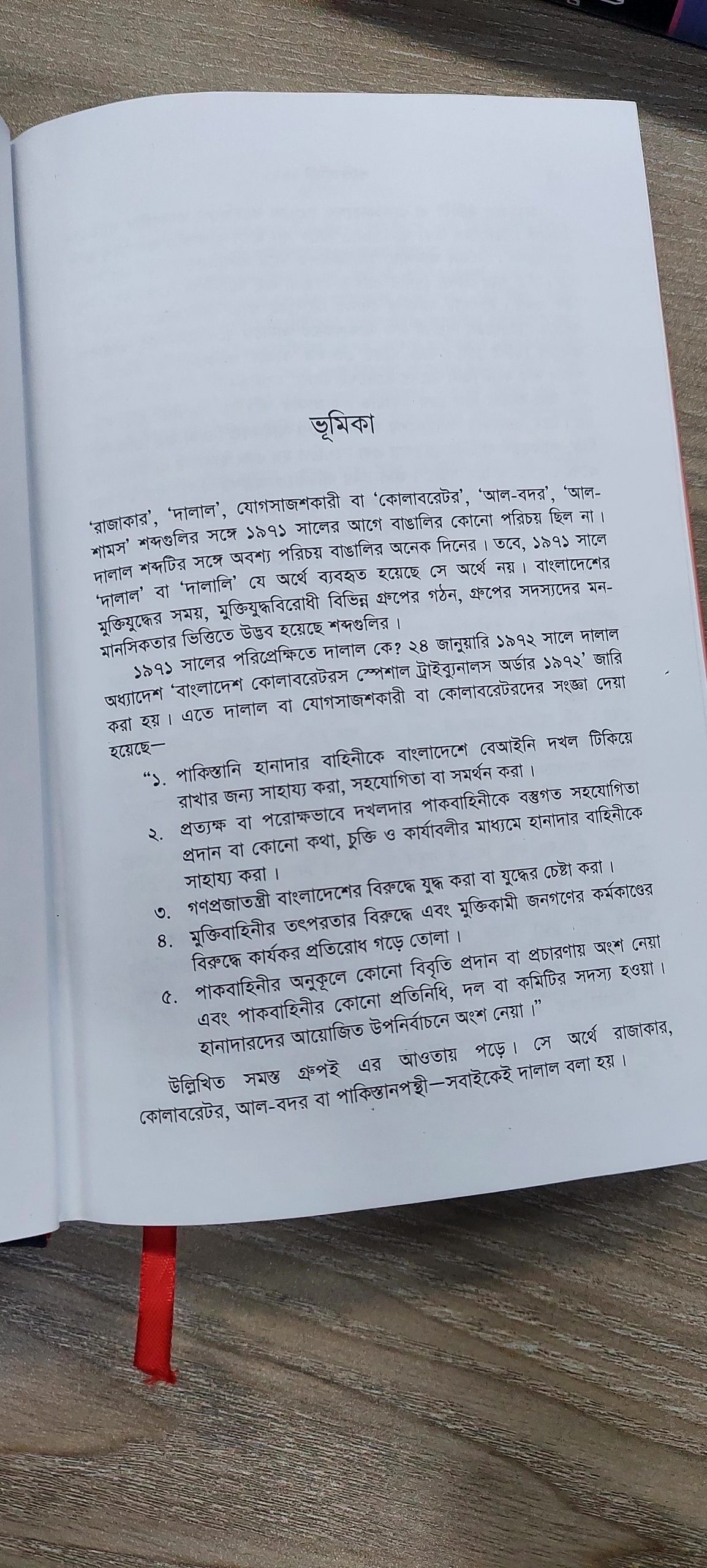 ভূমিকা

'রাজাকার', 'দালাল', যোগসাজশকারী বা 'কোলাবরেটর', 'আল-বদর', 'আল-শামস' শব্দগুলির সঙ্গে ১৯৭১ সালের আগে বাঙালির কোনো পরিচয় ছিল না। দালাল শব্দটির সঙ্গে অবশ্য পরিচয় বাঙালির অনেক দিনের। তবে, ১৯৭১ সালে 'দালাল' বা 'দালালি' যে অর্থে ব্যবহৃত হয়েছে সে অর্থে নয়। বাংলাদেশের মুক্তিযুদ্ধের সময়, মুক্তিযুদ্ধবিরোধী বিভিন্ন গ্রুপের গঠন, গ্রুপের সদস্যদের মন-মানসিকতার ভিত্তিতে উদ্ভব হয়েছে শব্দগুলির।

১৯৭১ সালের পরিপ্রেক্ষিতে দালাল কে? ২৪ জানুয়ারি ১৯৭২ সালে দালাল অধ্যাদেশ 'বাংলাদেশ কোলাবরেটরস স্পেশাল ট্রাইব্যুনালস অর্ডার ১৯৭২' জারি করা হয়। এতে দালাল বা যোগসাজশকারী বা কোলাবরেটরদের সংজ্ঞা দেয়া হয়েছে—

"১. পাকিস্তানি হানাদার বাহিনীকে বাংলাদেশে বেআইনি দখল টিকিয়ে রাখার জন্য সাহায্য করা, সহযোগিতা বা সমর্থন করা।
২. প্রত্যক্ষ বা পরোক্ষভাবে দখলদার পাকবাহিনীকে বস্তুগত সহযোগিতা প্রদান বা কোনো কথা, চুক্তি ও কার্যাবলীর মাধ্যমে হানাদার বাহিনীকে সাহায্য করা।
৩. গণপ্রজাতন্ত্রী বাংলাদেশের বিরুদ্ধে যুদ্ধ করা বা যুদ্ধের চেষ্টা করা।
৪. মুক্তিবাহিনীর তৎপরতার বিরুদ্ধে এবং মুক্তিকামী জনগণের কর্মকাণ্ডের বিরুদ্ধে কার্যকর প্রতিরোধ গড়ে তোলা।
৫. পাকবাহিনীর অনুকূলে কোনো বিবৃতি প্রদান বা প্রচারণায় অংশ নেয়া এবং পাকবাহিনীর কোনো প্রতিনিধি, দল বা কমিটির সদস্য হওয়া। হানাদারদের আয়োজিত উপনির্বাচনে অংশ নেয়া।"

উল্লিখিত সমস্ত গ্রুপই এর আওতায় পড়ে। সে অর্থে রাজাকার, কোলাবরেটর, আল-বদর বা পাকিস্তানপন্থী—সবাইকেই দালাল বলা হয়।